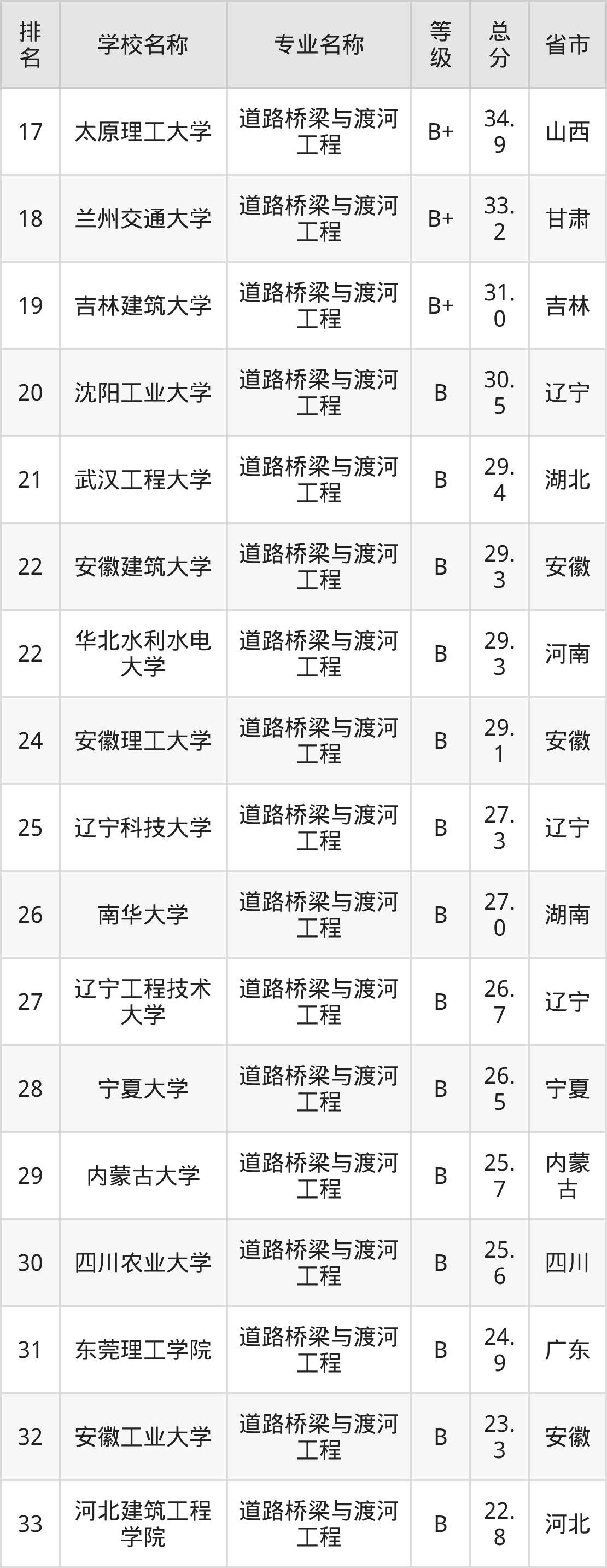 | 排名 | 学校名称 | 专业名称 | 等级 | 总分 | 省市 |
|---|---|---|---|---|---|
| 17 | 太原理工大学 | 道路桥梁与渡河工程 | B+ | 34.9 | 山西 |
| 18 | 兰州交通大学 | 道路桥梁与渡河工程 | B+ | 33.2 | 甘肃 |
| 19 | 吉林建筑大学 | 道路桥梁与渡河工程 | B+ | 31.0 | 吉林 |
| 20 | 沈阳工业大学 | 道路桥梁与渡河工程 | B | 30.5 | 辽宁 |
| 21 | 武汉工程大学 | 道路桥梁与渡河工程 | B | 29.4 | 湖北 |
| 22 | 安徽建筑大学 | 道路桥梁与渡河工程 | B | 29.3 | 安徽 |
| 22 | 华北水利水电大学 | 道路桥梁与渡河工程 | B | 29.3 | 河南 |
| 24 | 安徽理工大学 | 道路桥梁与渡河工程 | B | 29.1 | 安徽 |
| 25 | 辽宁科技大学 | 道路桥梁与渡河工程 | B | 27.3 | 辽宁 |
| 26 | 南华大学 | 道路桥梁与渡河工程 | B | 27.0 | 湖南 |
| 27 | 辽宁工程技术大学 | 道路桥梁与渡河工程 | B | 26.7 | 辽宁 |
| 28 | 宁夏大学 | 道路桥梁与渡河工程 | B | 26.5 | 宁夏 |
| 29 | 内蒙古大学 | 道路桥梁与渡河工程 | B | 25.7 | 内蒙古 |
| 30 | 四川农业大学 | 道路桥梁与渡河工程 | B | 25.6 | 四川 |
| 31 | 东莞理工学院 | 道路桥梁与渡河工程 | B | 24.9 | 广东 |
| 32 | 安徽工业大学 | 道路桥梁与渡河工程 | B | 23.3 | 安徽 |
| 33 | 河北建筑工程学院 | 道路桥梁与渡河工程 | B | 22.8 | 河北 |